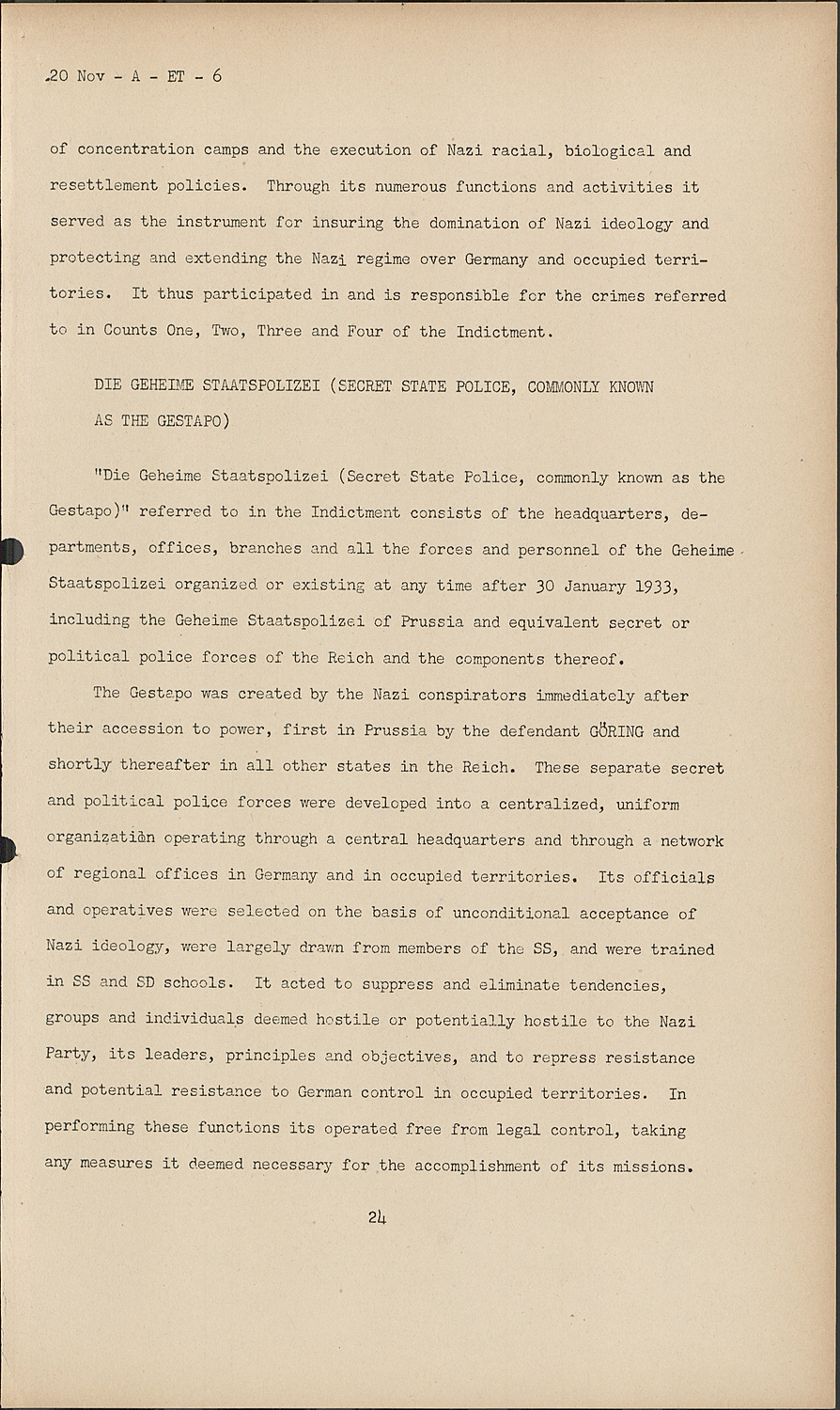 20 Nov - A - ET - 6

of concentration camps and the execution of Nazi racial, biological and resettlement policies. Through its numerous functions and activities it served as the instrument for insuring the domination of Nazi ideology and protecting and extending the Nazi regime over Germany and occupied territories. It thus participated in and is responsible for the crimes referred to in Counts One, Two, Three and Four of the Indictment.

DIE GEHEIME STAATSPOLIZEI (SECRET STATE POLICE, COMMONLY KNOWN AS THE GESTAPO)

"Die Geheime Staatspolizei (Secret State Police, commonly known as the Gestapo)" referred to in the Indictment consists of the headquarters, departments, offices, branches and all the forces and personnel of the Geheime Staatspolizei organized or existing at any time after 30 January 1933, including the Geheime Staatspolizei of Prussia and equivalent secret or political police forces of the Reich and the components thereof.

The Gestapo was created by the Nazi conspirators immediately after their accession to power, first in Prussia by the defendant GÖRING and shortly thereafter in all other states in the Reich. These separate secret and political police forces were developed into a centralized, uniform organization operating through a central headquarters and through a network of regional offices in Germany and in occupied territories. Its officials and operatives were selected on the basis of unconditional acceptance of Nazi ideology, were largely drawn from members of the SS, and were trained in SS and SD schools. It acted to suppress and eliminate tendencies, groups and individuals deemed hostile or potentially hostile to the Nazi Party, its leaders, principles and objectives, and to repress resistance and potential resistance to German control in occupied territories. In performing these functions its operated free from legal control, taking any measures it deemed necessary for the accomplishment of its missions.

24